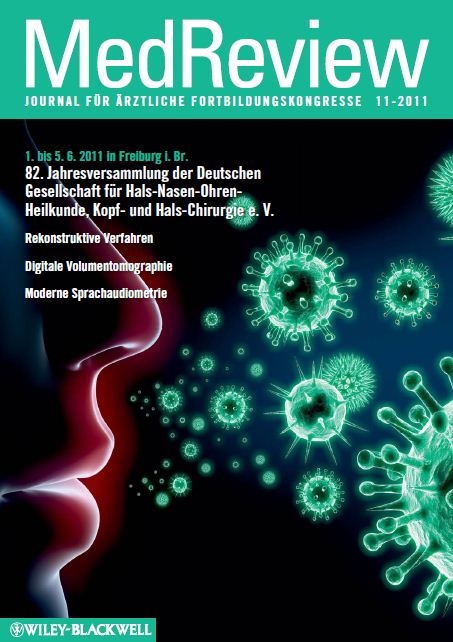 MedReview

JOURNAL FÜR ÄRZTLICHE FORTBILDUNGSKONGRESSE 11-2011

1. bis 5. 6. 2011 in Freiburg i. Br.

82. Jahresversammlung der Deutschen Gesellschaft für Hals-Nasen-Ohren-Heilkunde, Kopf- und Hals-Chirurgie e. V.

Rekonstruktive Verfahren

Digitale Volumentomographie

Moderne Sprachaudiometrie

WILEY-BLACKWELL